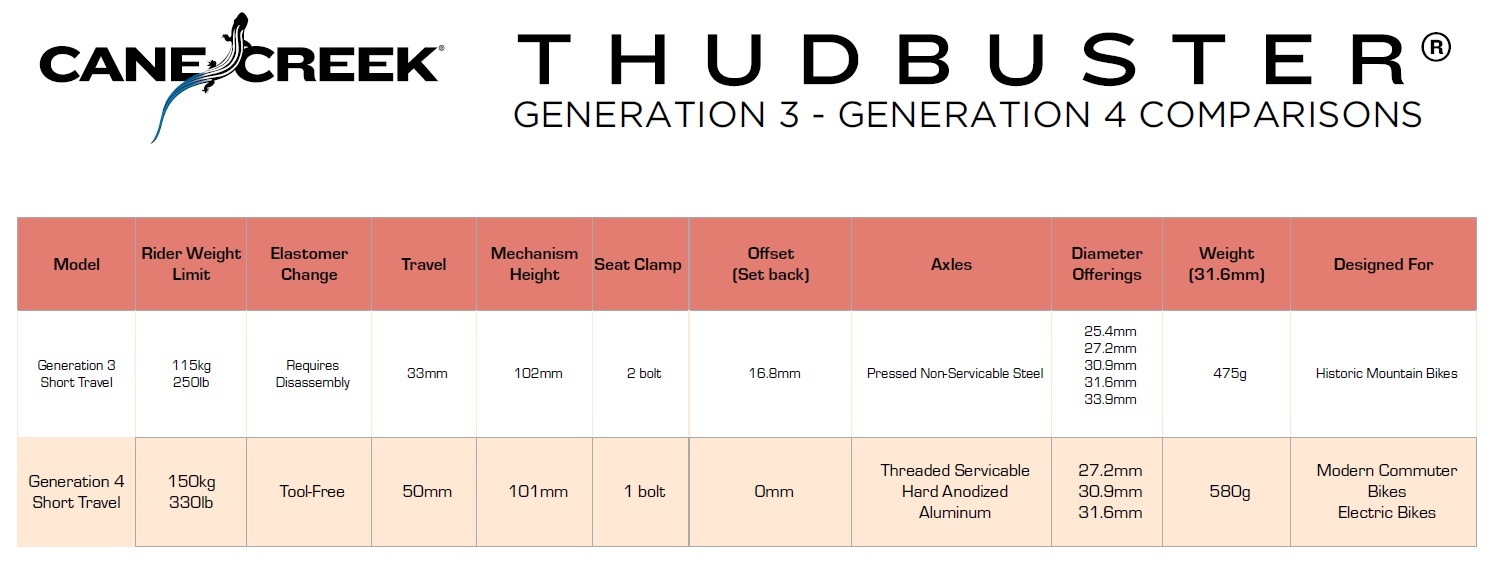 CANE CREEK®

THUDBUSTER®
GENERATION 3 - GENERATION 4 COMPARISONS

| Model | Rider Weight Limit | Elastomer Change | Travel | Mechanism Height | Seat Clamp | Offset (Set back) | Axles | Diameter Offerings | Weight (31.6mm) | Designed For |
|---|---|---|---|---|---|---|---|---|---|---|
| Generation 3 Short Travel | 115kg 250lb | Requires Disassembly | 33mm | 102mm | 2 bolt | 16.8mm | Pressed Non-Servicable Steel | 25.4mm 27.2mm 30.9mm 31.6mm 33.9mm | 475g | Historic Mountain Bikes |
| Generation 4 Short Travel | 150kg 330lb | Tool-Free | 50mm | 101mm | 1 bolt | 0mm | Threaded Servicable Hard Anodized Aluminum | 27.2mm 30.9mm 31.6mm | 580g | Modern Commuter Bikes Electric Bikes |